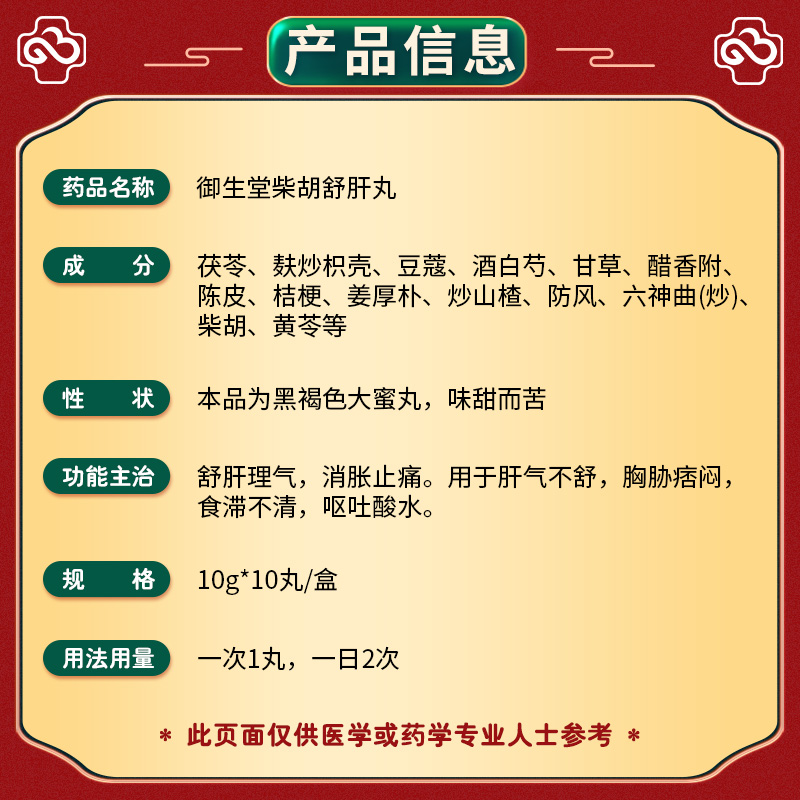 产品信息

药品名称 御生堂柴胡舒肝丸

成 分 茯苓、麸炒枳壳、豆蔻、酒白芍、甘草、醋香附、陈皮、桔梗、姜厚朴、炒山楂、防风、六神曲(炒)、柴胡、黄芩等

性 状 本品为黑褐色大蜜丸，味甜而苦

功能主治 舒肝理气，消胀止痛。用于肝气不舒，胸胁痞闷，食滞不清，呕吐酸水。

规 格 10g*10丸/盒

用法用量 一次1丸，一日2次

* 此页面仅供医学或药学专业人士参考 *